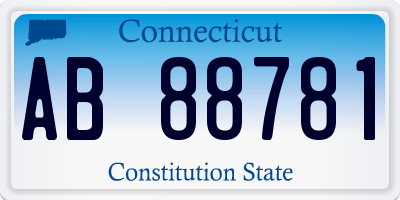 Connecticut

AB 88781

Constitution State